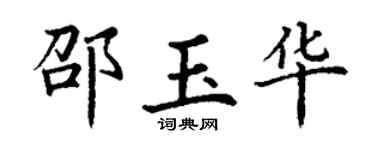 邵玉华

词典网